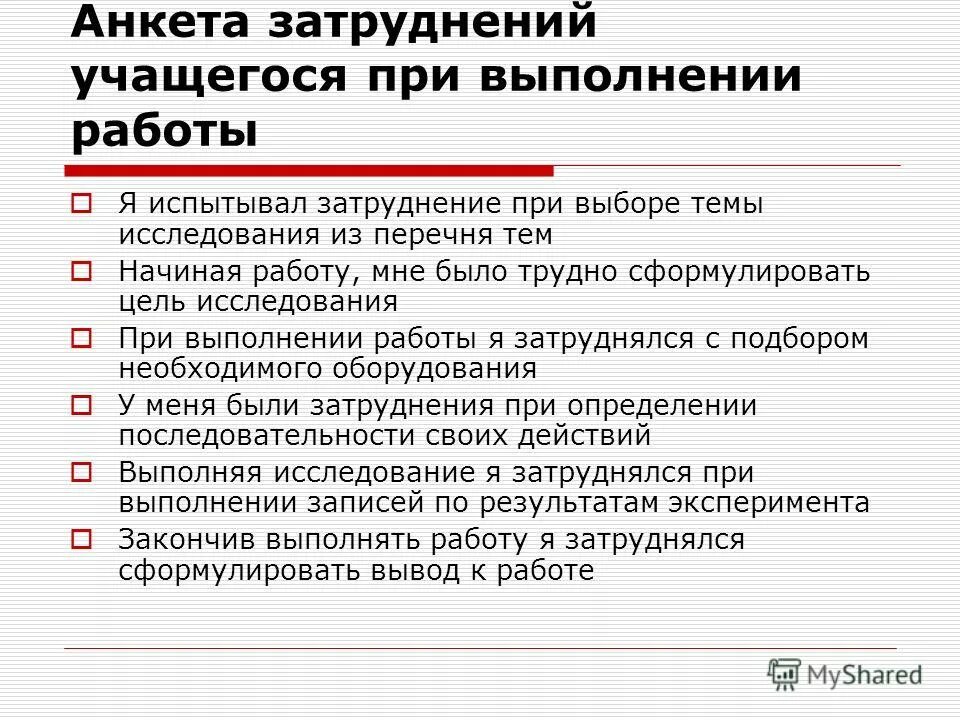 Анкета затруднений учащегося при выполнении работы

Я испытывал затруднение при выборе темы исследования из перечня тем

Начиная работу, мне было трудно сформулировать цель исследования

При выполнении работы я затруднялся с подбором необходимого оборудования

У меня были затруднения при определении последовательности своих действий

Выполняя исследование я затруднялся при выполнении записей по результатам эксперимента

Закончив выполнять работу я затруднялся сформулировать вывод к работе

MyShared